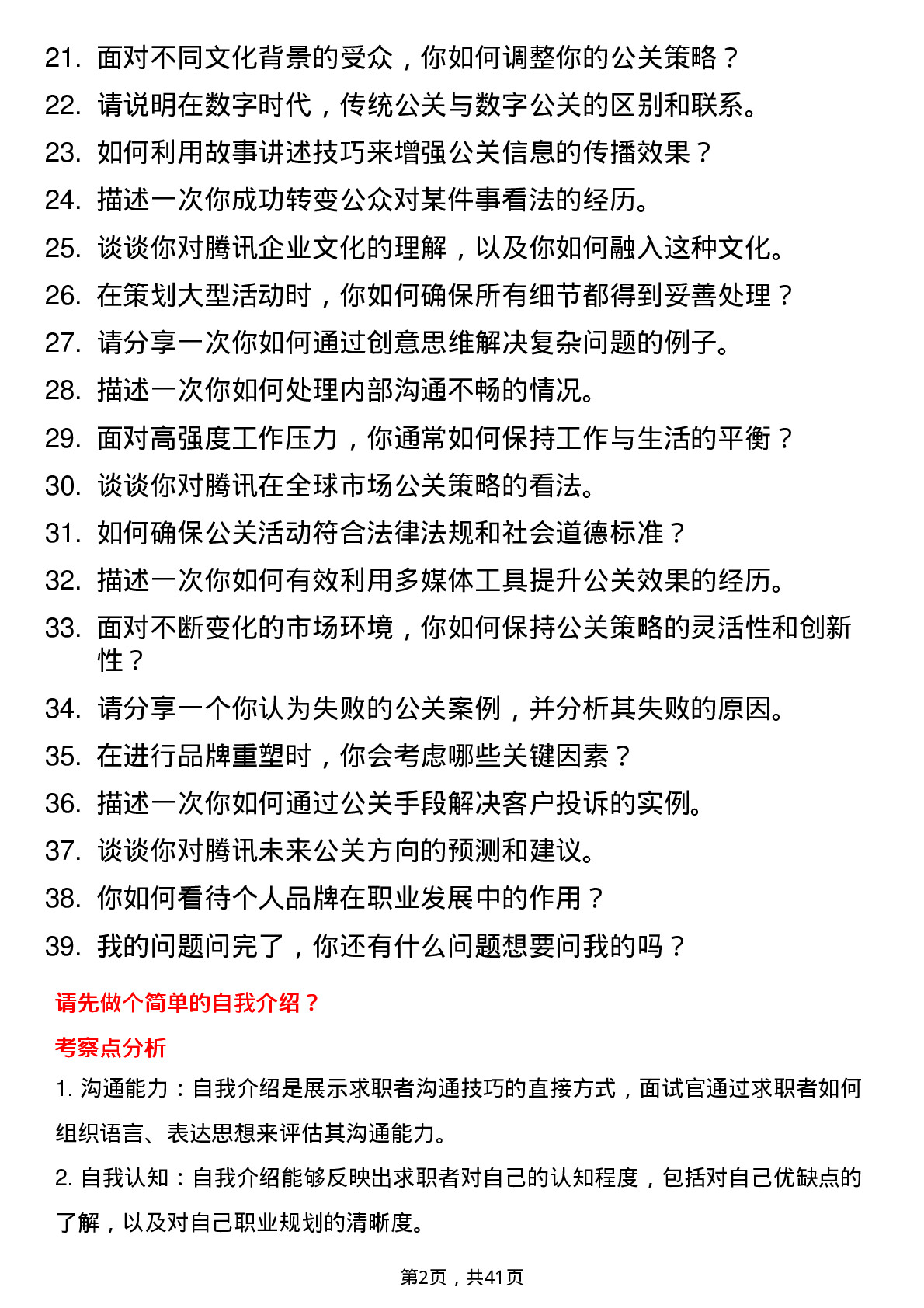 21. 面对不同文化背景的受众，你如何调整你的公关策略？
22. 请说明在数字时代，传统公关与数字公关的区别和联系。
23. 如何利用故事讲述技巧来增强公关信息的传播效果？
24. 描述一次你成功转变公众对某件事看法的经历。
25. 谈谈你对腾讯企业文化的理解，以及你如何融入这种文化。
26. 在策划大型活动时，你如何确保所有细节都得到妥善处理？
27. 请分享一次你如何通过创意思维解决复杂问题的例子。
28. 描述一次你如何处理内部沟通不畅的情况。
29. 面对高强度工作压力，你通常如何保持工作与生活的平衡？
30. 谈谈你对腾讯在全球市场公关策略的看法。
31. 如何确保公关活动符合法律法规和社会道德标准？
32. 描述一次你如何有效利用多媒体工具提升公关效果的经历。
33. 面对不断变化的市场环境，你如何保持公关策略的灵活性和创新性？
34. 请分享一个你认为失败的公关案例，并分析其失败的原因。
35. 在进行品牌重塑时，你会考虑哪些关键因素？
36. 描述一次你如何通过公关手段解决客户投诉的实例。
37. 谈谈你对腾讯未来公关方向的预测和建议。
38. 你如何看待个人品牌在职业发展中的作用？
39. 我的问题问完了，你还有什么问题想要问我的吗？

请先做个简单的自我介绍？

考察点分析

1. 沟通能力：自我介绍是展示求职者沟通技巧的直接方式，面试官通过求职者如何组织语言、表达思想来评估其沟通能力。

2. 自我认知：自我介绍能够反映出求职者对自己的认知程度，包括对自己优缺点的了解，以及对自己职业规划的清晰度。

第2页，共41页